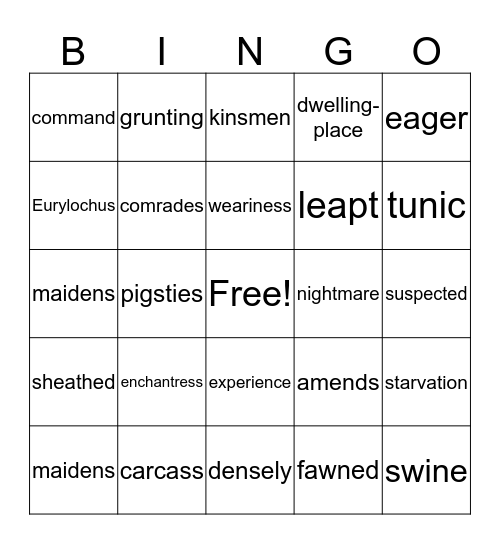 | B | I | N | G | O |
|---|---|---|---|---|
| command | grunting | kinsmen | dwelling-place | eager |
| Eurylochus | comrades | weariness | leapt | tunic |
| maidens | pigsties | Free! | nightmare | suspected |
| sheathed | enchantress | experience | amends | starvation |
| maidens | carcass | densely | fawned | swine |